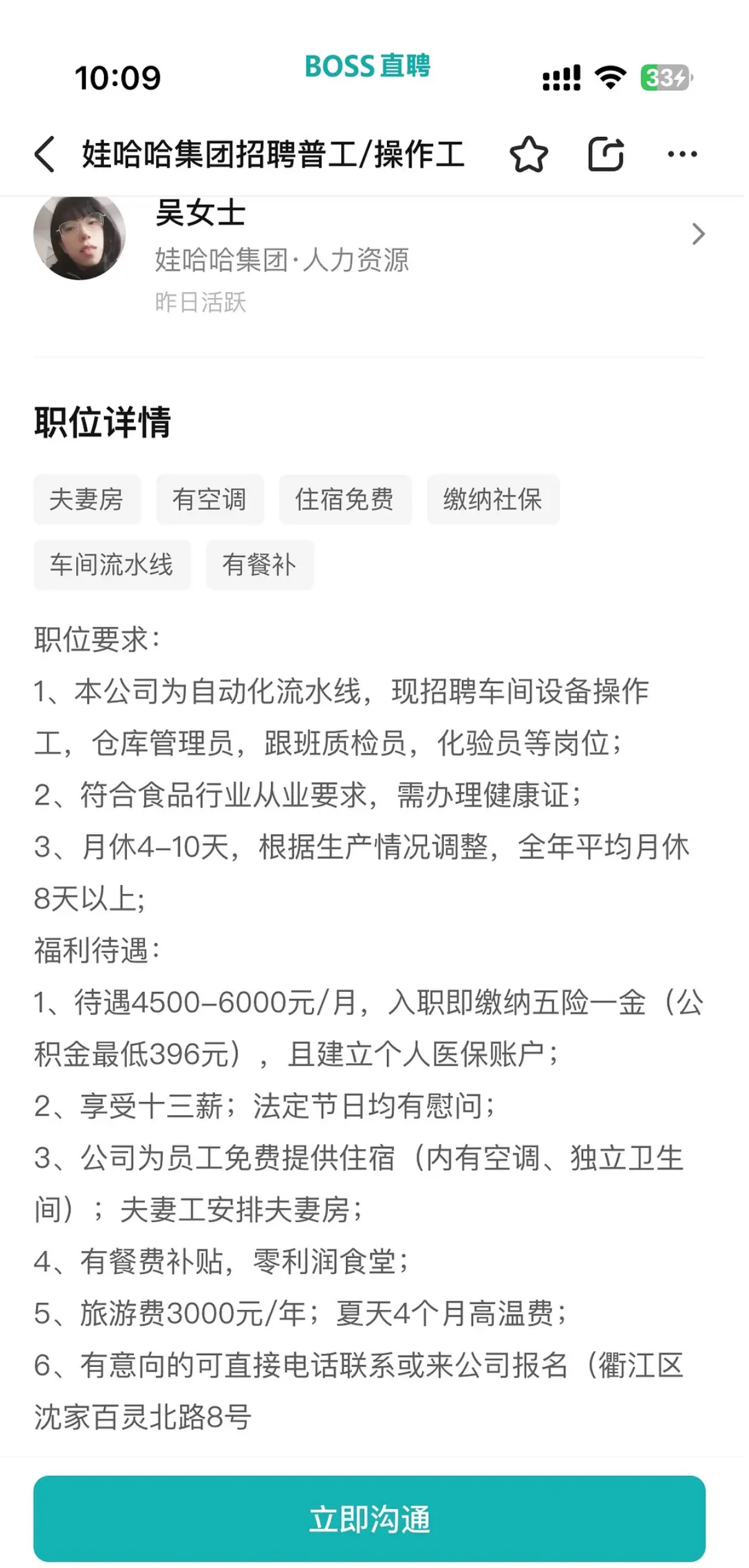 10:09
BOSS直聘
33

娃哈哈集团招聘普工/操作工

吴女士
娃哈哈集团·人力资源
昨日活跃

职位详情

夫妻房
有空调
住宿免费
缴纳社保
车间流水线
有餐补

职位要求：
1、本公司为自动化流水线，现招聘车间设备操作工，仓库管理员，跟班质检员，化验员等岗位；
2、符合食品行业从业要求，需办理健康证；
3、月休4-10天，根据生产情况调整，全年平均月休8天以上；
福利待遇：
1、待遇4500-6000元/月，入职即缴纳五险一金（公积金最低396元），且建立个人医保账户；
2、享受十三薪；法定节日均有慰问；
3、公司为员工免费提供住宿（内有空调、独立卫生间）；夫妻工安排夫妻房；
4、有餐费补贴，零利润食堂；
5、旅游费3000元/年；夏天4个月高温费；
6、有意向的可直接电话联系或来公司报名（衢江区沈家百灵北路8号

立即沟通